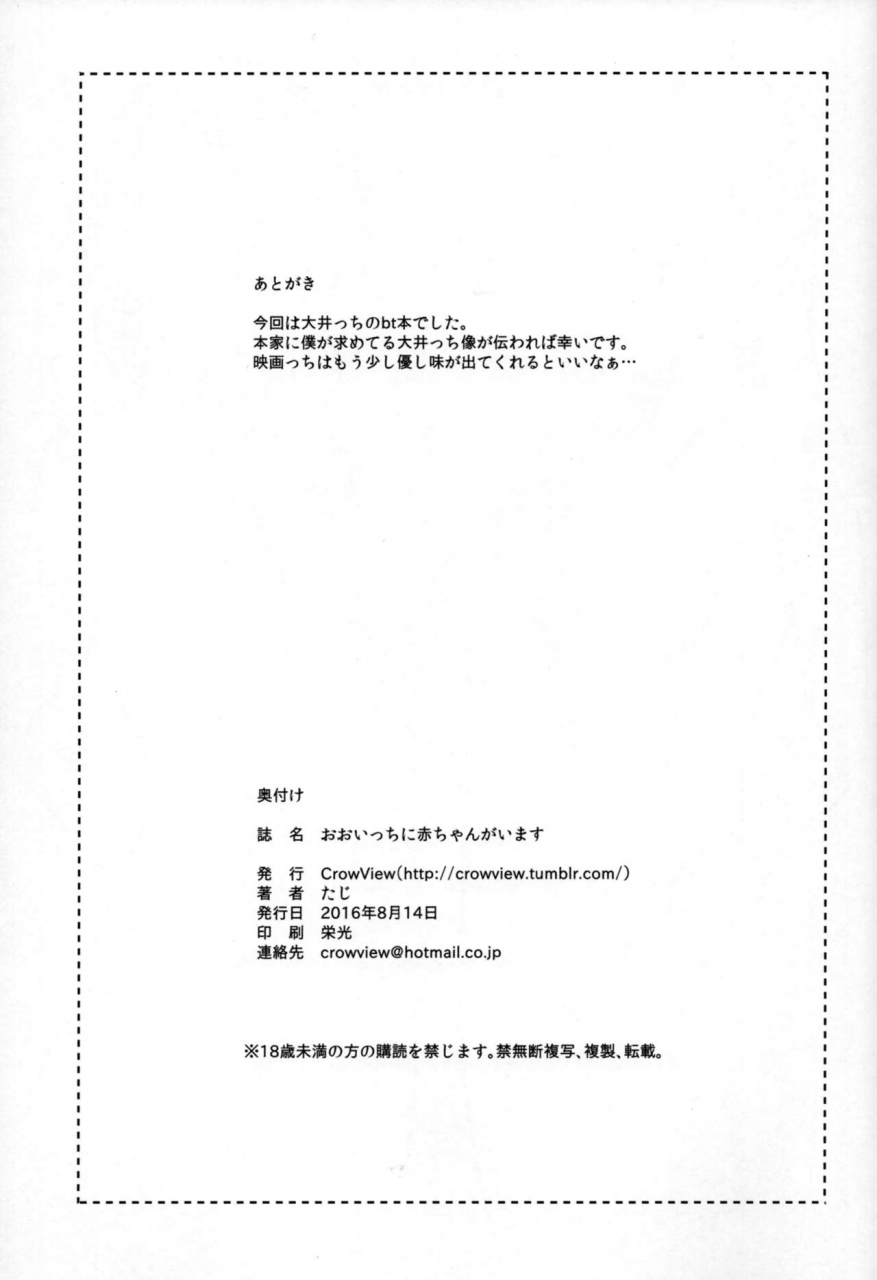 あとがき

今回は大井っちのbt本でした。
本家に僕が求めてる大井っち像が伝われば幸いです。
映画っちはもう少し優し味が出てくれるといいなぁ…

奥付け

誌　名　おおいっちに赤ちゃんがいます

発　行　CrowView(http://crowview.tumblr.com/)
著　者　たじ
発行日　2016年8月14日
印　刷　栄光
連絡先　crowview@hotmail.co.jp

※18歳未満の方の購読を禁じます。禁無断複写、複製、転載。